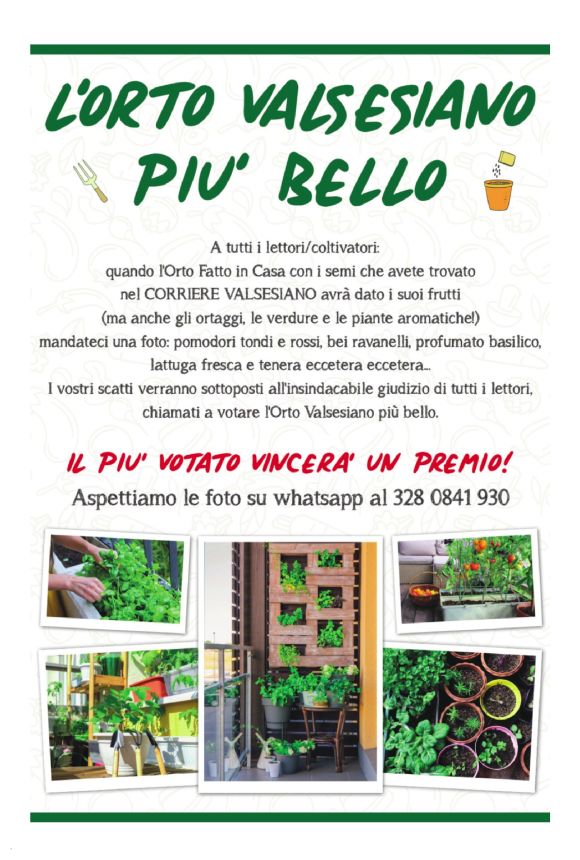 L'ORTO VALSESIANO PIU' BELLO

A tutti i lettori/coltivatori:
quando l'Orto Fatto in Casa con i semi che avete trovato nel CORRIERE VALSESIANO avrà dato i suoi frutti (ma anche gli ortaggi, le verdure e le piante aromatiche!) mandateci una foto: pomodori tondi e rossi, bei ravanelli, profumato basilico, lattuga fresca e tenera eccetera eccetera...
I vostri scatti verranno sottoposti all'insindacabile giudizio di tutti i lettori, chiamati a votare l'Orto Valsesiano più bello.

IL PIU' VOTATO VINCERA' UN PREMIO!

Aspettiamo le foto su whatsapp al 328 0841 930